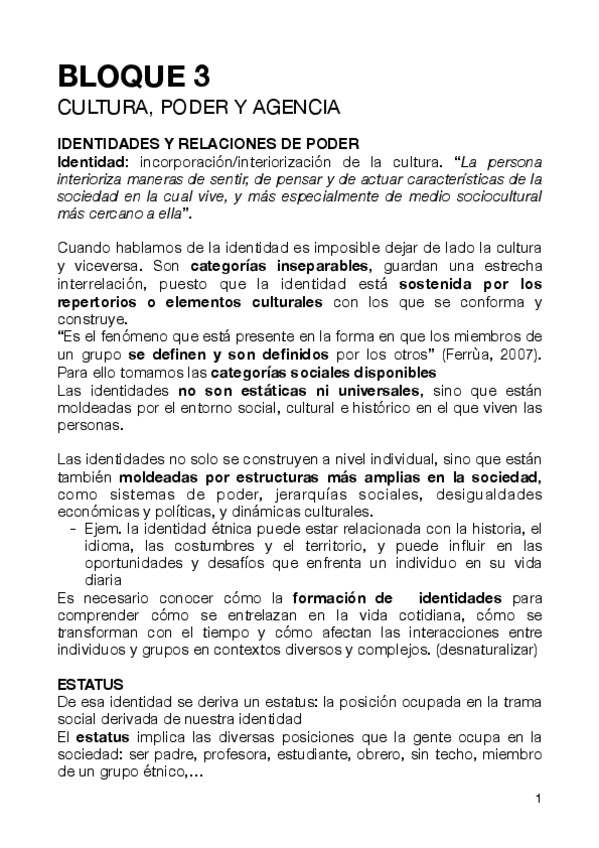 BLOQUE 3
CULTURA, PODER Y AGENCIA

IDENTIDADES Y RELACIONES DE PODER
Identidad: incorporación/interiorización de la cultura. "La persona interioriza maneras de sentir, de pensar y de actuar características de la sociedad en la cual vive, y más especialmente de medio sociocultural más cercano a ella".

Cuando hablamos de la identidad es imposible dejar de lado la cultura y viceversa. Son categorías inseparables, guardan una estrecha interrelación, puesto que la identidad está sostenida por los repertorios o elementos culturales con los que se conforma y construye.
"Es el fenómeno que está presente en la forma en que los miembros de un grupo se definen y son definidos por los otros" (Ferrùa, 2007).
Para ello tomamos las categorías sociales disponibles
Las identidades no son estáticas ni universales, sino que están moldeadas por el entorno social, cultural e histórico en el que viven las personas.

Las identidades no solo se construyen a nivel individual, sino que están también moldeadas por estructuras más amplias en la sociedad, como sistemas de poder, jerarquías sociales, desigualdades económicas y políticas, y dinámicas culturales.
- Ejem. la identidad étnica puede estar relacionada con la historia, el idioma, las costumbres y el territorio, y puede influir en las oportunidades y desafíos que enfrenta un individuo en su vida diaria
Es necesario conocer cómo la formación de identidades para comprender cómo se entrelazan en la vida cotidiana, cómo se transforman con el tiempo y cómo afectan las interacciones entre individuos y grupos en contextos diversos y complejos. (desnaturalizar)

ESTATUS
De esa identidad se deriva un estatus: la posición ocupada en la trama social derivada de nuestra identidad
El estatus implica las diversas posiciones que la gente ocupa en la sociedad: ser padre, profesora, estudiante, obrero, sin techo, miembro de un grupo étnico,...

1